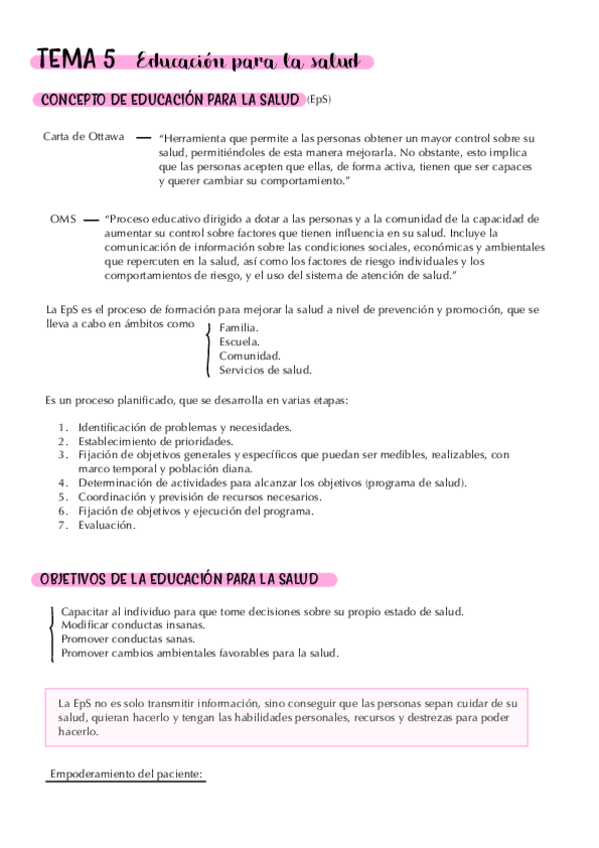 TEMA 5 Educación para la salud

CONCEPTO DE EDUCACIÓN PARA LA SALUD (EpS)

Carta de Ottawa — "Herramienta que permite a las personas obtener un mayor control sobre su salud, permitiéndoles de esta manera mejorarla. No obstante, esto implica que las personas acepten que ellas, de forma activa, tienen que ser capaces y querer cambiar su comportamiento."

OMS — "Proceso educativo dirigido a dotar a las personas y a la comunidad de la capacidad de aumentar su control sobre factores que tienen influencia en su salud. Incluye la comunicación de información sobre las condiciones sociales, económicas y ambientales que repercuten en la salud, así como los factores de riesgo individuales y los comportamientos de riesgo, y el uso del sistema de atención de salud."

La EpS es el proceso de formación para mejorar la salud a nivel de prevención y promoción, que se lleva a cabo en ámbitos como
Familia.
Escuela.
Comunidad.
Servicios de salud.

Es un proceso planificado, que se desarrolla en varias etapas:

1. Identificación de problemas y necesidades.
2. Establecimiento de prioridades.
3. Fijación de objetivos generales y específicos que puedan ser medibles, realizables, con marco temporal y población diana.
4. Determinación de actividades para alcanzar los objetivos (programa de salud).
5. Coordinación y previsión de recursos necesarios.
6. Fijación de objetivos y ejecución del programa.
7. Evaluación.

OBJETIVOS DE LA EDUCACIÓN PARA LA SALUD

Capacitar al individuo para que tome decisiones sobre su propio estado de salud.
Modificar conductas insanas.
Promover conductas sanas.
Promover cambios ambientales favorables para la salud.

La EpS no es solo transmitir información, sino conseguir que las personas sepan cuidar de su salud, quieran hacerlo y tengan las habilidades personales, recursos y destrezas para poder hacerlo.

Empoderamiento del paciente: